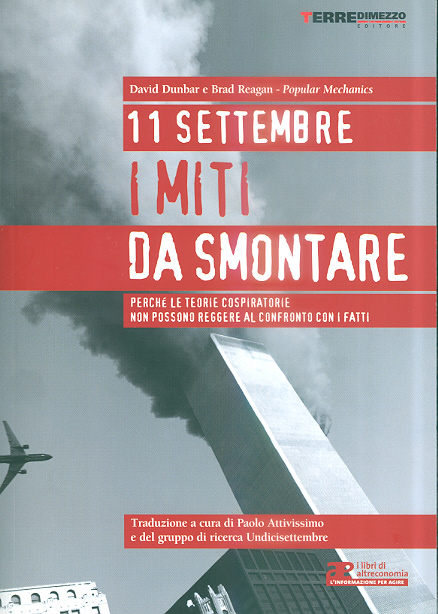 TERREDIMEZZO
EDITORE

David Dunbar e Brad Reagan - Popular Mechanics

11 SETTEMBRE
I MITI
DA SMONTARE

PERCHÉ LE TEORIE COSPIRATORIE NON POSSONO REGGERE AL CONFRONTO CON I FATTI

Traduzione a cura di Paolo Attivissimo e del gruppo di ricerca Undicisettembre

ae i libri di altreconomia
L'INFORMAZIONE PER AGIRE